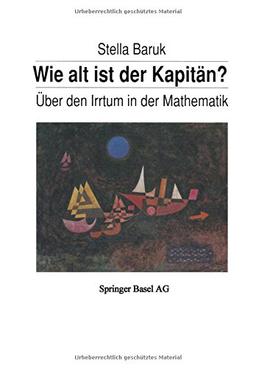 Urheberrechtlich geschütztes Material

Stella Baruk

Wie alt ist der Kapitän?

Über den Irrtum in der Mathematik

Springer Basel AG

Urheberrechtlich geschütztes Material